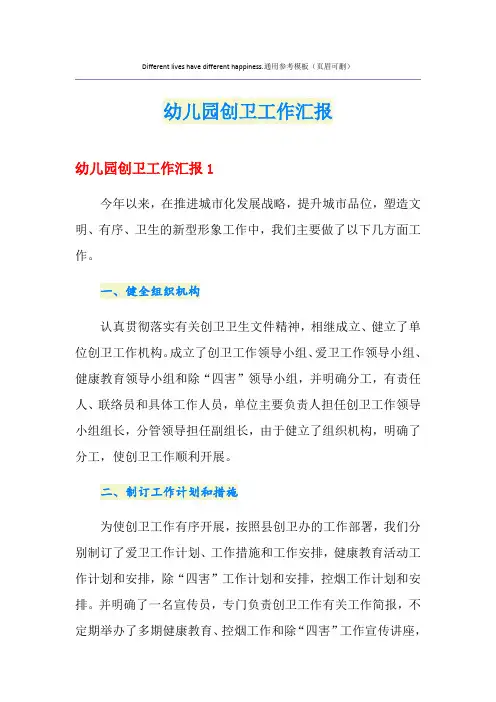 Different lives have different happiness.通用参考模板（页眉可删）

幼儿园创卫工作汇报

幼儿园创卫工作汇报 1

今年以来，在推进城市化发展战略，提升城市品位，塑造文明、有序、卫生的新型形象工作中，我们主要做了以下几方面工作。

一、健全组织机构

认真贯彻落实有关创卫卫生文件精神，相继成立、健立了单位创卫工作机构。成立了创卫工作领导小组、爱卫工作领导小组、健康教育领导小组和除“四害”领导小组，并明确分工，有责任人、联络员和具体工作人员，单位主要负责人担任创卫工作领导小组组长，分管领导担任副组长，由于健立了组织机构，明确了分工，使创卫工作顺利开展。

二、制订工作计划和措施

为使创卫工作有序开展，按照县创卫办的工作部署，我们分别制订了爱卫工作计划、工作措施和工作安排，健康教育活动工作计划和安排，除“四害”工作计划和安排，控烟工作计划和安排。并明确了一名宣传员，专门负责创卫工作有关工作简报，不定期举办了多期健康教育、控烟工作和除“四害”工作宣传讲座，